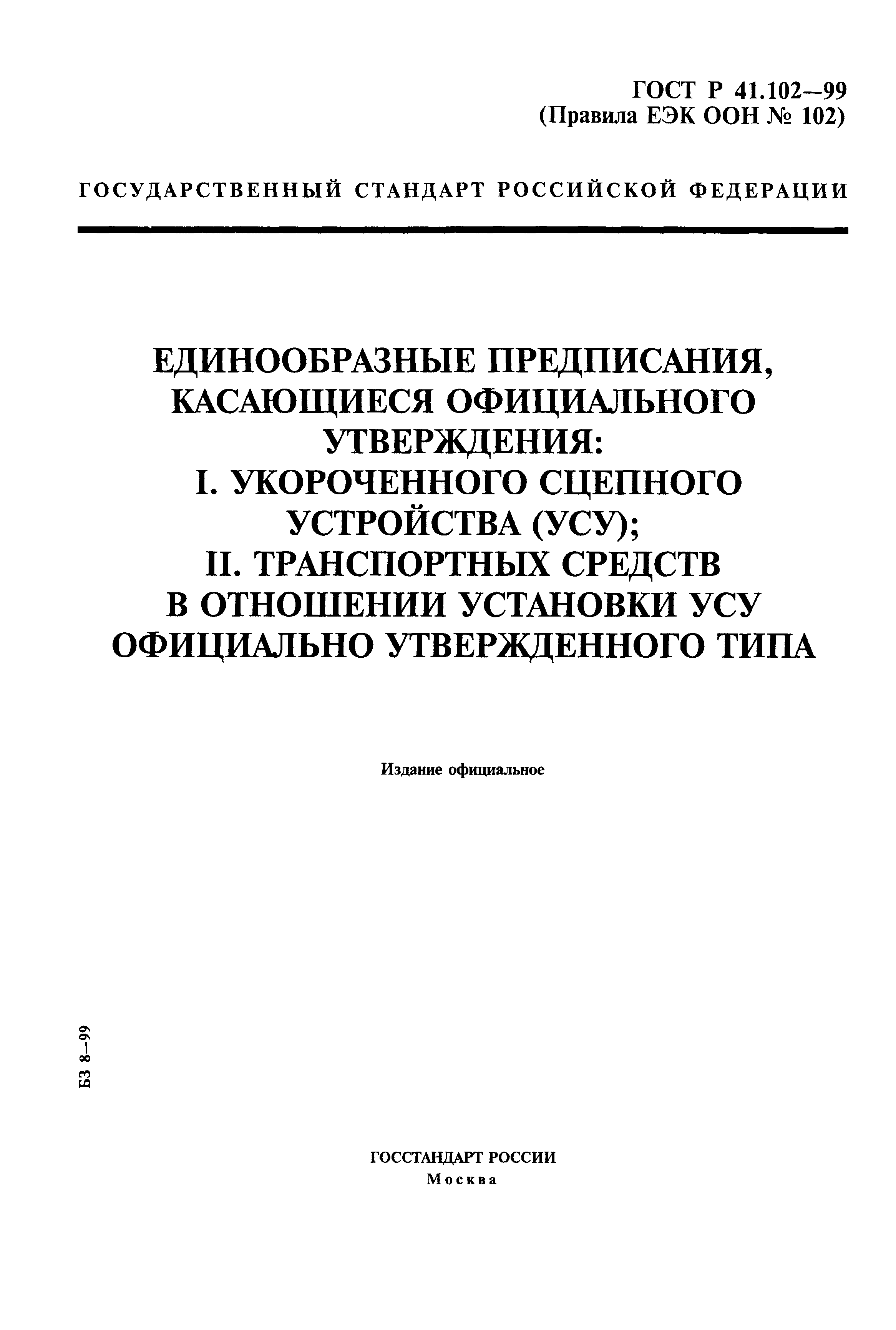 ГОСТ Р 41.102—99
(Правила ЕЭК ООН № 102)

ГОСУДАРСТВЕННЫЙ СТАНДАРТ РОССИЙСКОЙ ФЕДЕРАЦИИ

ЕДИНООБРАЗНЫЕ ПРЕДПИСАНИЯ, КАСАЮЩИЕСЯ ОФИЦИАЛЬНОГО УТВЕРЖДЕНИЯ:
I. УКОРОЧЕННОГО СЦЕПНОГО УСТРОЙСТВА (УСУ);
II. ТРАНСПОРТНЫХ СРЕДСТВ В ОТНОШЕНИИ УСТАНОВКИ УСУ ОФИЦИАЛЬНО УТВЕРЖДЕННОГО ТИПА

Издание официальное

БЗ 8—99

ГОССТАНДАРТ РОССИИ
Москва